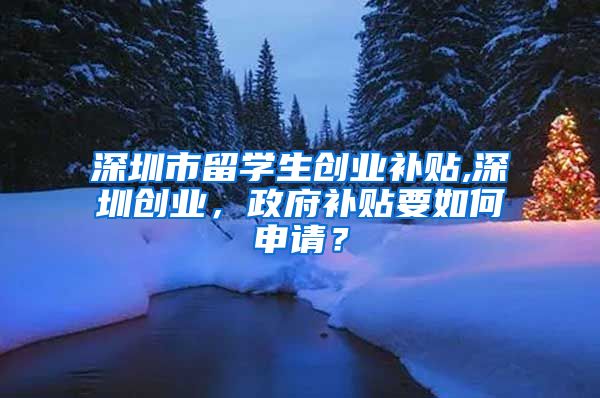 深圳市留学生创业补贴,深圳创业，政府补贴要如何申请？